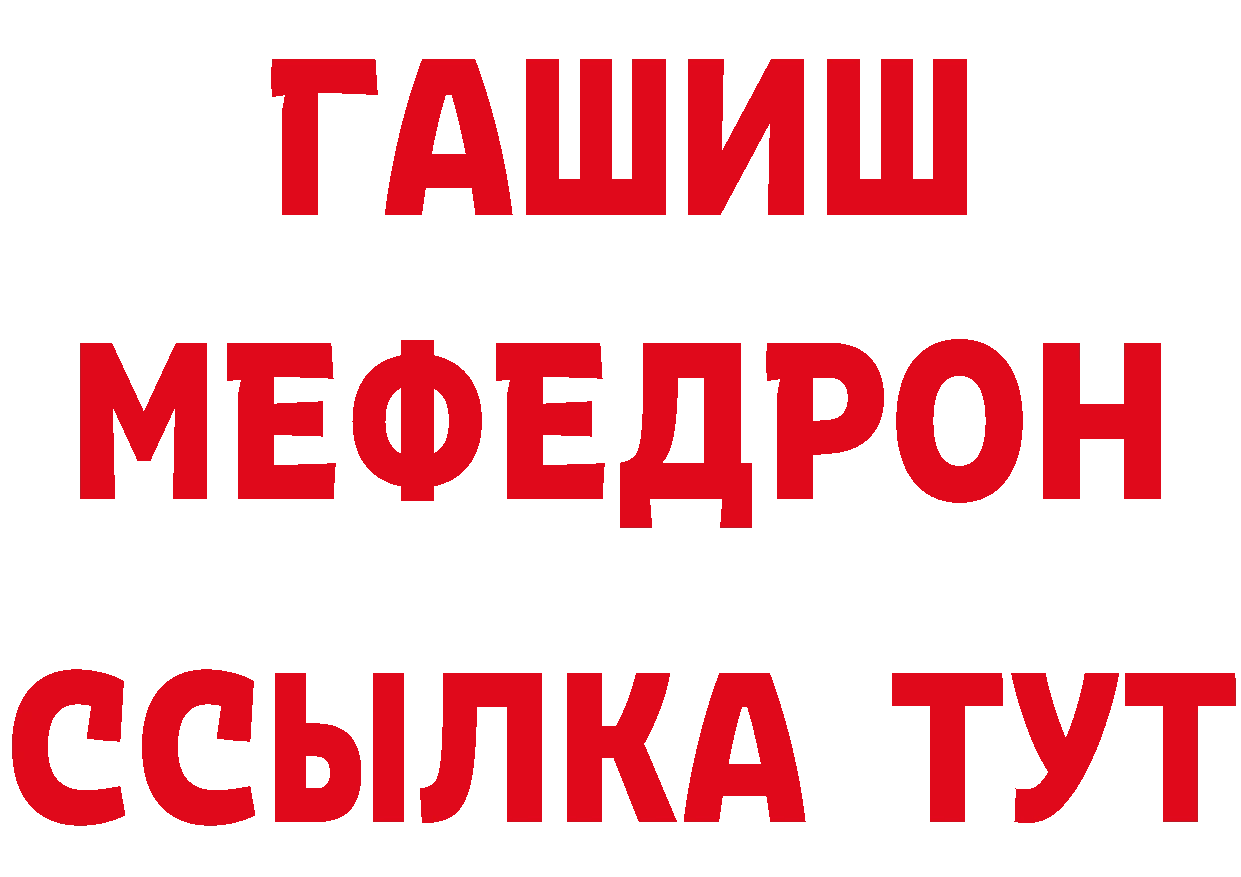 ГАШИШ
МЕФЕДРОН
ССЫЛКА ТУТ